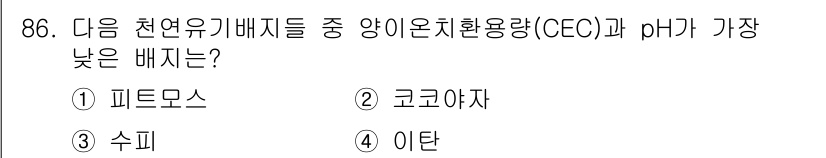 86. 다음 천연유기배지들 중 양이온치환용량(CEC)과 pH가 가장 낮은 배지는?

① 피트모스
② 코코야자
③ 수피
④ 이탄